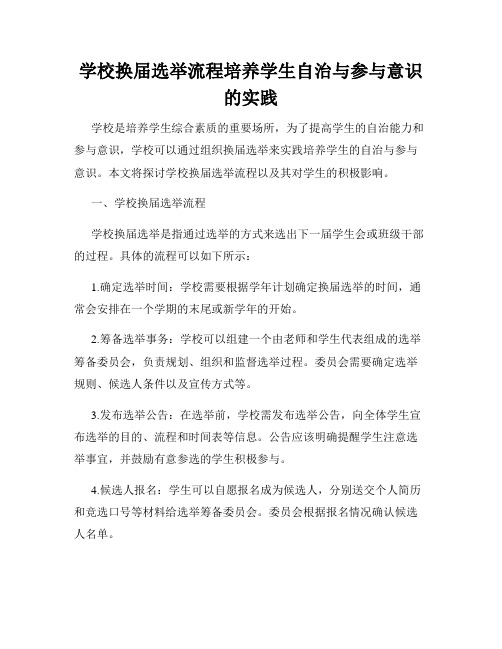 学校换届选举流程培养学生自治与参与意识的实践

学校是培养学生综合素质的重要场所，为了提高学生的自治能力和参与意识，学校可以通过组织换届选举来实践培养学生的自治与参与意识。本文将探讨学校换届选举流程以及其对学生的积极影响。

一、学校换届选举流程

学校换届选举是指通过选举的方式来选出下一届学生会或班级干部的过程。具体的流程可以如下所示：

1.确定选举时间：学校需要根据学年计划确定换届选举的时间，通常会安排在一个学期的末尾或新学年的开始。

2.筹备选举事务：学校可以组建一个由老师和学生代表组成的选举筹备委员会，负责规划、组织和监督选举过程。委员会需要确定选举规则、候选人条件以及宣传方式等。

3.发布选举公告：在选举前，学校需发布选举公告，向全体学生宣布选举的目的、流程和时间表等信息。公告应该明确提醒学生注意选举事宜，并鼓励有意参选的学生积极参与。

4.候选人报名：学生可以自愿报名成为候选人，分别送交个人简历和竞选口号等材料给选举筹备委员会。委员会根据报名情况确认候选人名单。